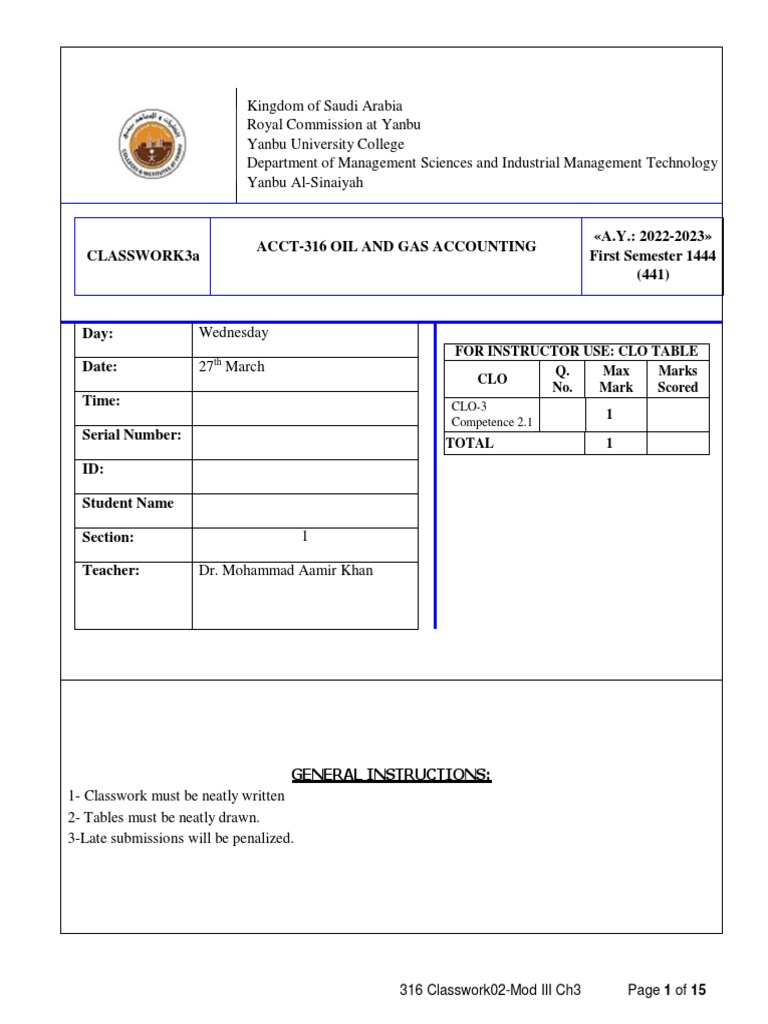 Kingdom of Saudi Arabia
Royal Commission at Yanbu
Yanbu University College
Department of Management Sciences and Industrial Management Technology
Yanbu Al-Sinaiyah

| CLASSWORK3a | ACCT-316 OIL AND GAS ACCOUNTING | «A.Y.: 2022-2023» First Semester 1444 (441) |
|---|---|---|

| Day: | Wednesday |
|---|---|
| Date: | 27$^{th}$ March |
| Time: | |
| Serial Number: | |
| ID: | |
| Student Name | |
| Section: | 1 |
| Teacher: | Dr. Mohammad Aamir Khan |

FOR INSTRUCTOR USE: CLO TABLE

| CLO | Q. No. | Max Mark | Marks Scored |
|---|---|---|---|
| CLO-3 Competence 2.1 | | 1 | |
| TOTAL | | 1 | |

GENERAL INSTRUCTIONS:
1- Classwork must be neatly written
2- Tables must be neatly drawn.
3-Late submissions will be penalized.

316 Classwork02-Mod III Ch3 Page 1 of 15